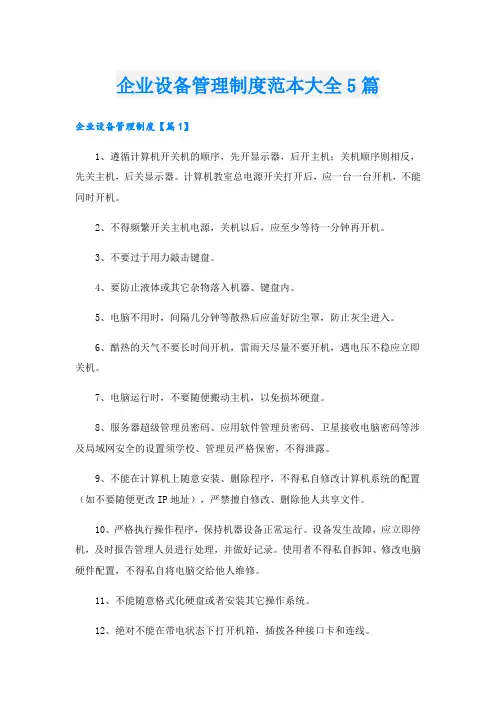 企业设备管理制度范本大全5篇

企业设备管理制度【篇1】

1、遵循计算机开关机的顺序，先开显示器，后开主机；关机顺序则相反，先关主机，后关显示器。计算机教室总电源开关打开后，应一台一台开机，不能同时开机。

2、不得频繁开关主机电源，关机以后，应至少等待一分钟再开机。

3、不要过于用力敲击键盘。

4、要防止液体或其它杂物落入机器、键盘内。

5、电脑不用时，间隔几分钟等散热后应盖好防尘罩，防止灰尘进入。

6、酷热的天气不要长时间开机，雷雨天尽量不要开机，遇电压不稳应立即关机。

7、电脑运行时，不要随便搬动主机，以免损坏硬盘。

8、服务器超级管理员密码、应用软件管理员密码、卫星接收电脑密码等涉及局域网安全的设置须学校、管理员严格保密，不得泄露。

9、不能在计算机上随意安装、删除程序，不得私自修改计算机系统的配置（如不要随便更改IP地址），严禁擅自修改、删除他人共享文件。

10、严格执行操作程序，保持机器设备正常运行。设备发生故障，应立即停机，及时报告管理人员进行处理，并做好记录。使用者不得私自拆卸、修改电脑硬件配置，不得私自将电脑交给他人维修。

11、不能随意格式化硬盘或者安装其它操作系统。

12、绝对不能在带电状态下打开机箱，插拔各种接口卡和连线。